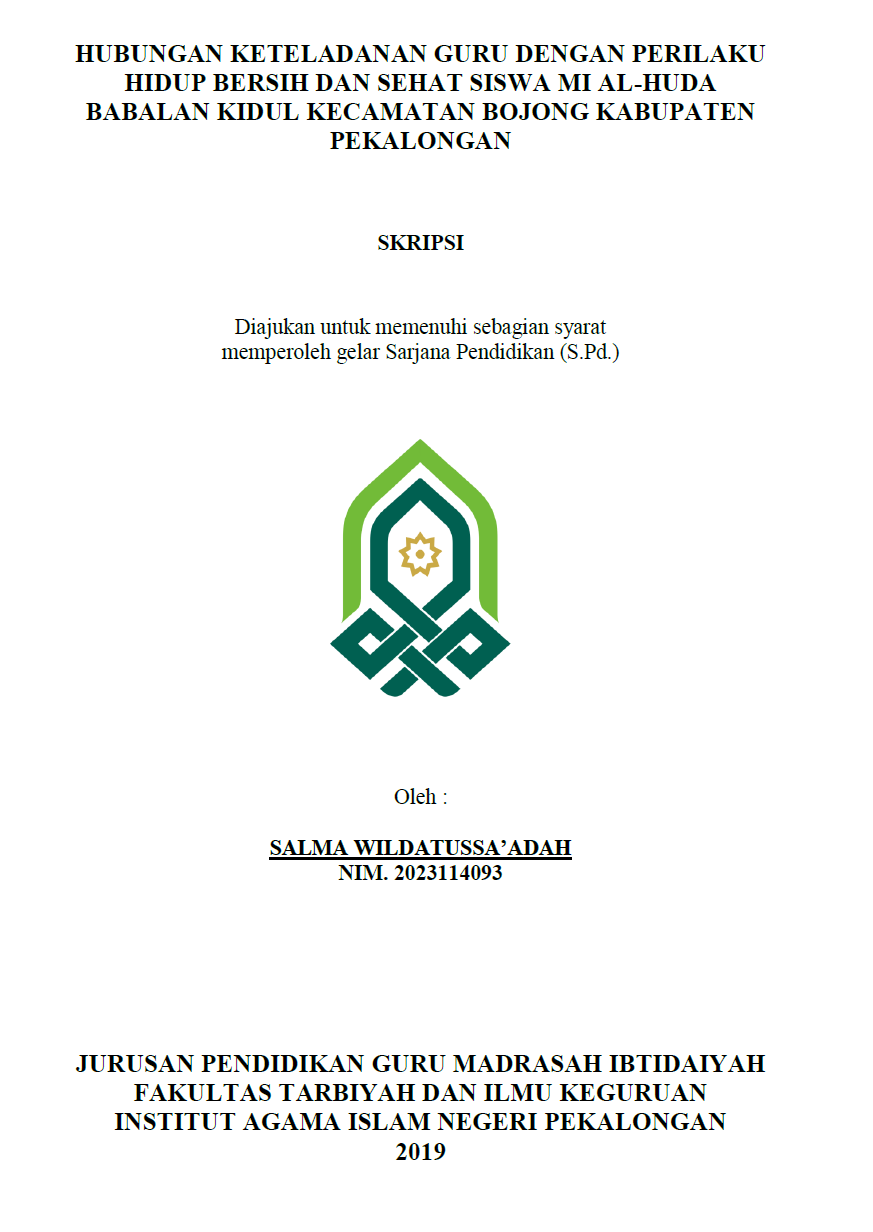 HUBUNGAN KETELADANAN GURU DENGAN PERILAKU HIDUP BERSIH DAN SEHAT SISWA MI AL-HUDA BABALAN KIDUL KECAMATAN BOJONG KABUPATEN PEKALONGAN

SKRIPSI

Diajukan untuk memenuhi sebagian syarat memperoleh gelar Sarjana Pendidikan (S.Pd.)

Oleh :

SALMA WILDATUSSA'ADAH
NIM. 2023114093

JURUSAN PENDIDIKAN GURU MADRASAH IBTIDAIYAH
FAKULTAS TARBIYAH DAN ILMU KEGURUAN
INSTITUT AGAMA ISLAM NEGERI PEKALONGAN
2019